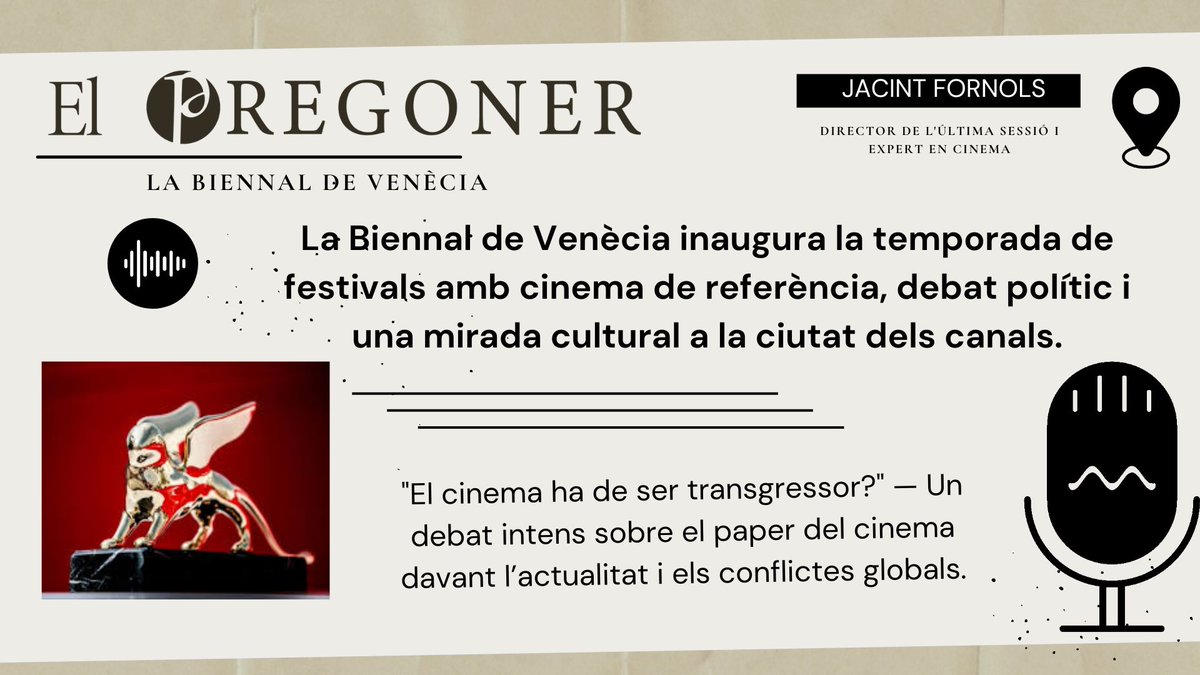 El PREGONER

LA BIENNAL DE VENÈCIA

JACINT FORNOLS

DIRECTOR DE L'ÚLTIMA SESSIÓ I EXPERT EN CINEMA

La Biennal de Venècia inaugura la temporada de festivals amb cinema de referència, debat polític i una mirada cultural a la ciutat dels canals.

"El cinema ha de ser transgressor?" — Un debat intens sobre el paper del cinema davant l'actualitat i els conflictes globals.